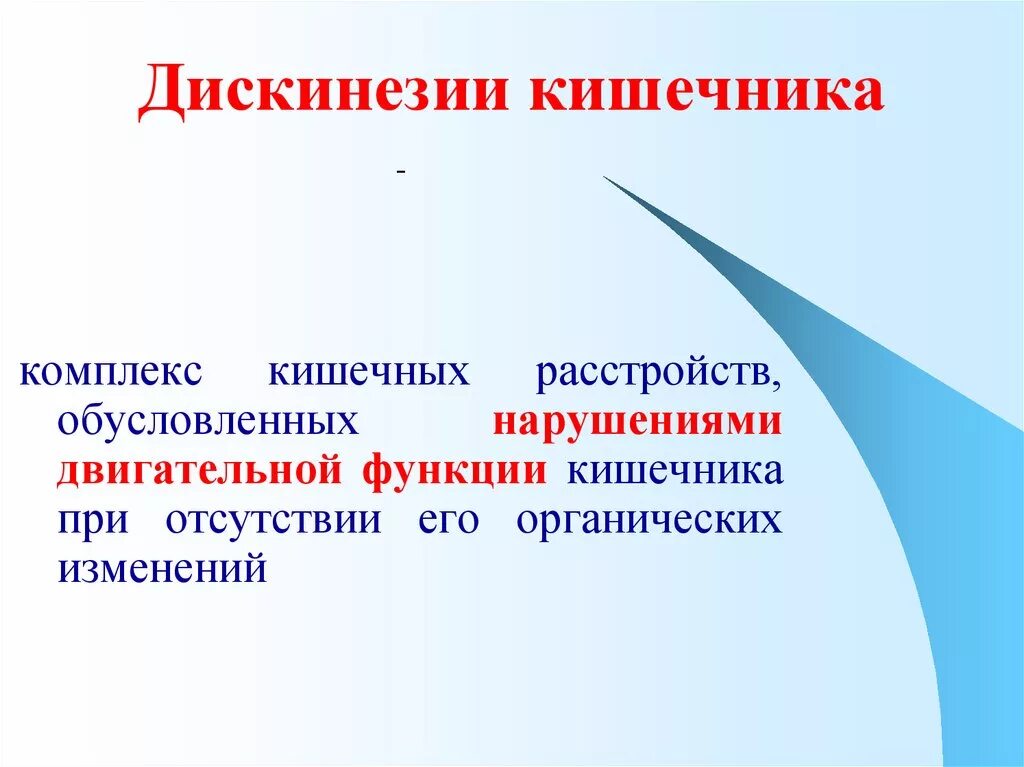 Дискинезии кишечника

-

комплекс кишечных расстройств, обусловленных нарушениями двигательной функции кишечника при отсутствии его органических изменений